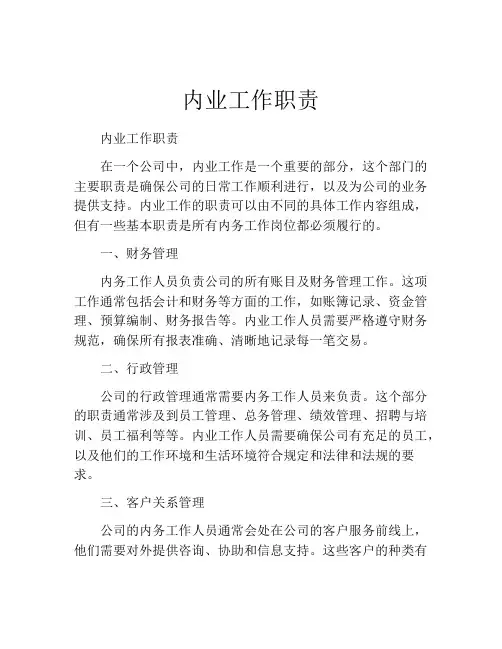 内业工作职责

内业工作职责

在一个公司中，内业工作是一个重要的部分，这个部门的主要职责是确保公司的日常工作顺利进行，以及为公司的业务提供支持。内业工作的职责可以由不同的具体工作内容组成，但有一些基本职责是所有内务工作岗位都必须履行的。

一、财务管理

内务工作人员负责公司的所有账目及财务管理工作。这项工作通常包括会计和财务等方面的工作，如账簿记录、资金管理、预算编制、财务报告等。内业工作人员需要严格遵守财务规范，确保所有报表准确、清晰地记录每一笔交易。

二、行政管理

公司的行政管理通常需要内务工作人员来负责。这个部分的职责通常涉及到员工管理、总务管理、绩效管理、招聘与培训、员工福利等等。内业工作人员需要确保公司有充足的员工，以及他们的工作环境和生活环境符合规定和法律和法规的要求。

三、客户关系管理

公司的内务工作人员通常会处在公司的客户服务前线上，他们需要对外提供咨询、协助和信息支持。这些客户的种类有